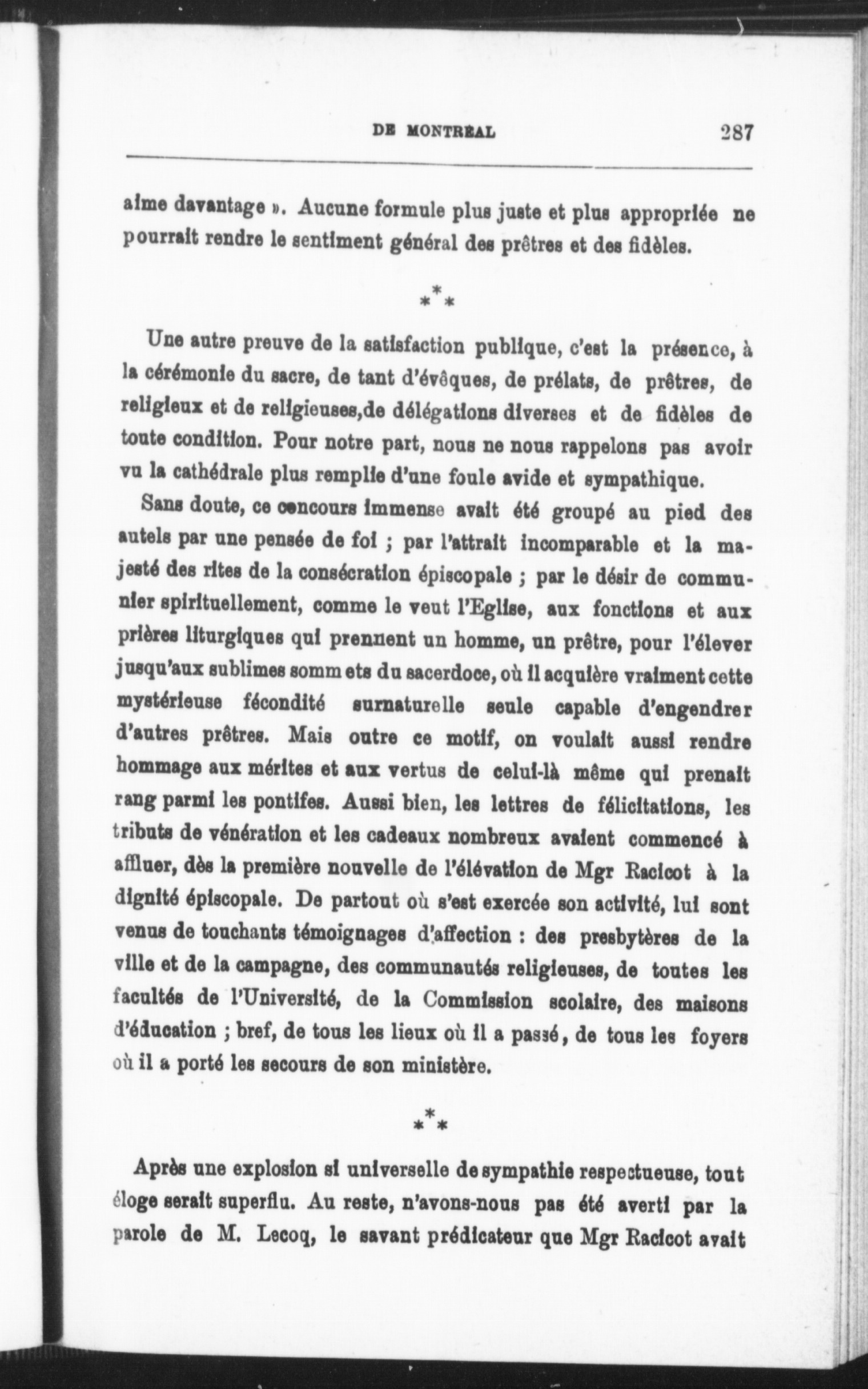 DE MONTRÉAL 287

aime davantage ». Aucune formule plus juste et plus appropriée ne pourrait rendre le sentiment général des prêtres et des fidèles.

\*\*\*

Une autre preuve de la satisfaction publique, c'est la présence, à la cérémonie du sacre, de tant d'évêques, de prélats, de prêtres, de religieux et de religieuses,de délégations diverses et de fidèles de toute condition. Pour notre part, nous ne nous rappelons pas avoir vu la cathédrale plus remplie d'une foule avide et sympathique.

Sans doute, ce concours immense avait été groupé au pied des autels par une pensée de foi ; par l'attrait incomparable et la majesté des rites de la consécration épiscopale ; par le désir de communier spirituellement, comme le veut l'Eglise, aux fonctions et aux prières liturgiques qui prennent un homme, un prêtre, pour l'élever jusqu'aux sublimes sommets du sacerdoce, où il acquière vraiment cette mystérieuse fécondité surnaturelle seule capable d'engendrer d'autres prêtres. Mais outre ce motif, on voulait aussi rendre hommage aux mérites et aux vertus de celui-là même qui prenait rang parmi les pontifes. Aussi bien, les lettres de félicitations, les tributs de vénération et les cadeaux nombreux avaient commencé à affluer, dès la première nouvelle de l'élévation de Mgr Racicot à la dignité épiscopale. De partout où s'est exercée son activité, lui sont venus de touchants témoignages d'affection : des presbytères de la ville et de la campagne, des communautés religieuses, de toutes les facultés de l'Université, de la Commission scolaire, des maisons d'éducation ; bref, de tous les lieux où il a passé, de tous les foyers où il a porté les secours de son ministère.

\*\*\*

Après une explosion si universelle de sympathie respectueuse, tout éloge serait superflu. Au reste, n'avons-nous pas été averti par la parole de M. Lecoq, le savant prédicateur que Mgr Racicot avait